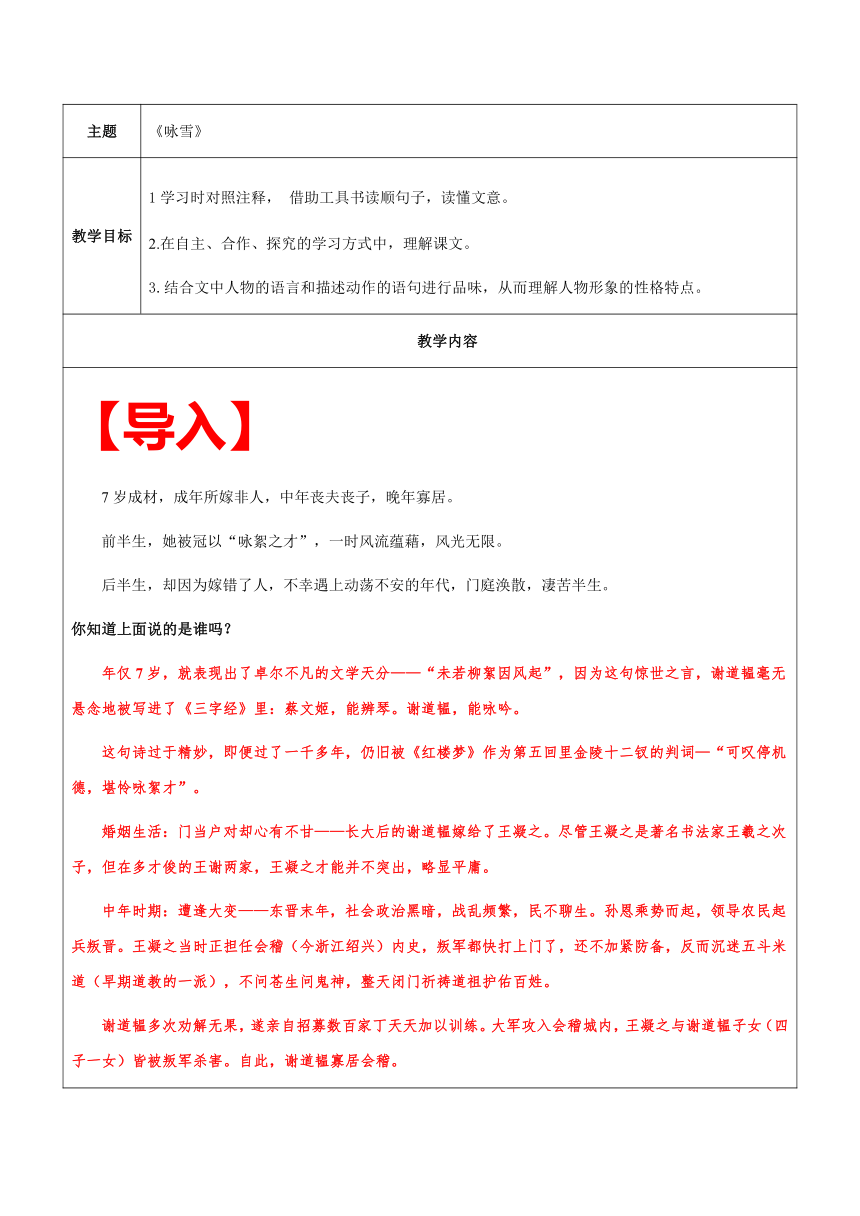 | 主题 | 《咏雪》 |
|---|---|
| 教学目标 | 1 学习时对照注释， 借助工具书读顺句子，读懂文意。<br>2.在自主、合作、探究的学习方式中，理解课文。<br>3. 结合文中人物的语言和描述动作的语句进行品味，从而理解人物形象的性格特点。 |

教学内容

【导入】

7 岁成材，成年所嫁非人，中年丧夫丧子，晚年寡居。

前半生，她被冠以“咏絮之才”，一时风流蕴藉，风光无限。

后半生，却因为嫁错了人，不幸遇上动荡不安的年代，门庭涣散，凄苦半生。

你知道上面说的是谁吗？

年仅 7 岁，就表现出了卓尔不凡的文学天分——“未若柳絮因风起”，因为这句惊世之言，谢道韫毫无悬念地被写进了《三字经》里：蔡文姬，能辨琴。谢道韫，能咏吟。

这句诗过于精妙，即便过了一千多年，仍旧被《红楼梦》作为第五回里金陵十二钗的判词—“可叹停机德，堪怜咏絮才”。

婚姻生活：门当户对却心有不甘——长大后的谢道韫嫁给了王凝之。尽管王凝之是著名书法家王羲之次子，但在多才俊的王谢两家，王凝之才能并不突出，略显平庸。

中年时期：遭逢大变——东晋末年，社会政治黑暗，战乱频繁，民不聊生。孙恩乘势而起，领导农民起兵叛晋。王凝之当时正担任会稽（今浙江绍兴）内史，叛军都快打上门了，还不加紧防备，反而沉迷五斗米道（早期道教的一派），不问苍生问鬼神，整天闭门祈祷道祖护佑百姓。

谢道韫多次劝解无果，遂亲自招募数百家丁天天加以训练。大军攻入会稽城内，王凝之与谢道韫子女（四子一女）皆被叛军杀害。自此，谢道韫寡居会稽。